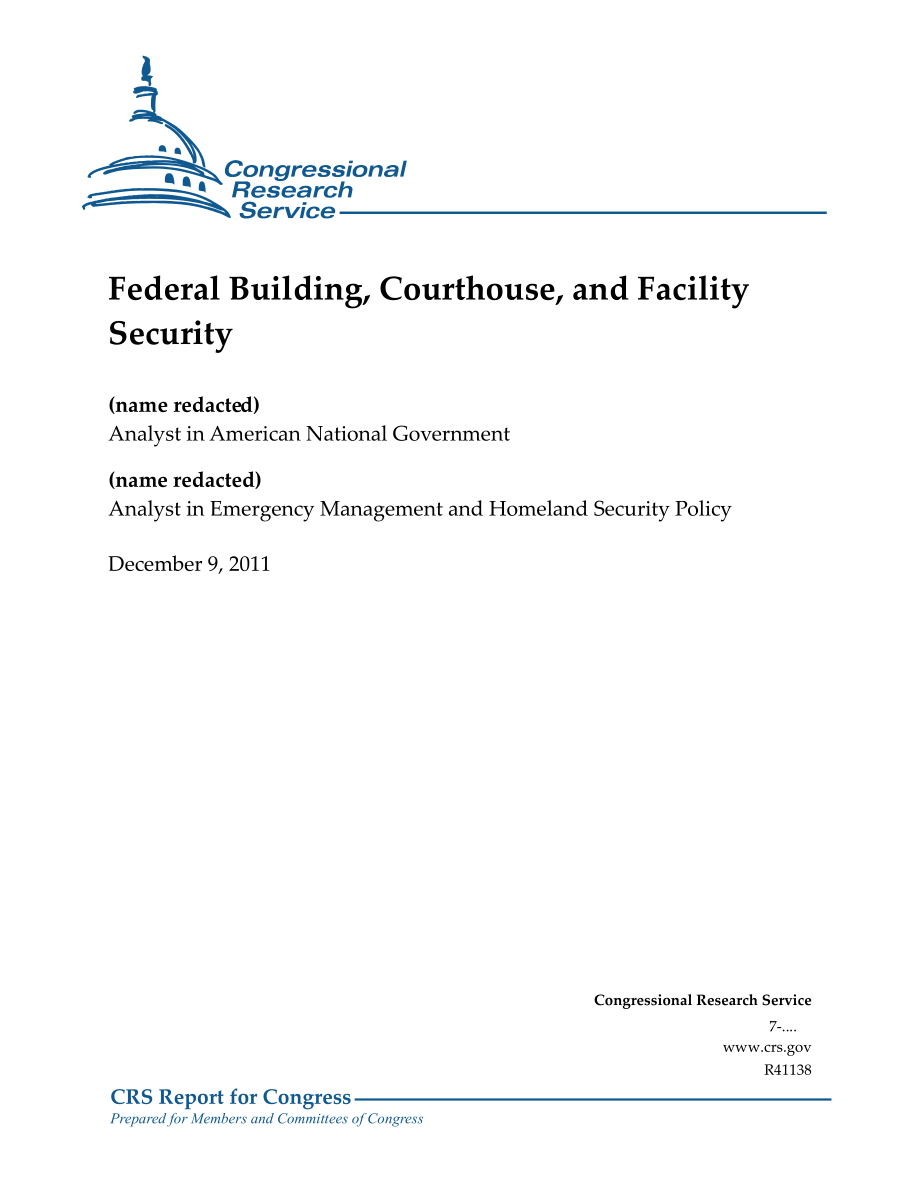 Congressional Research Service

Federal Building, Courthouse, and Facility Security

(name redacted)
Analyst in American National Government

(name redacted)
Analyst in Emergency Management and Homeland Security Policy

December 9, 2011

Congressional Research Service
7-....
www.crs.gov
R41138

CRS Report for Congress
Prepared for Members and Committees of Congress